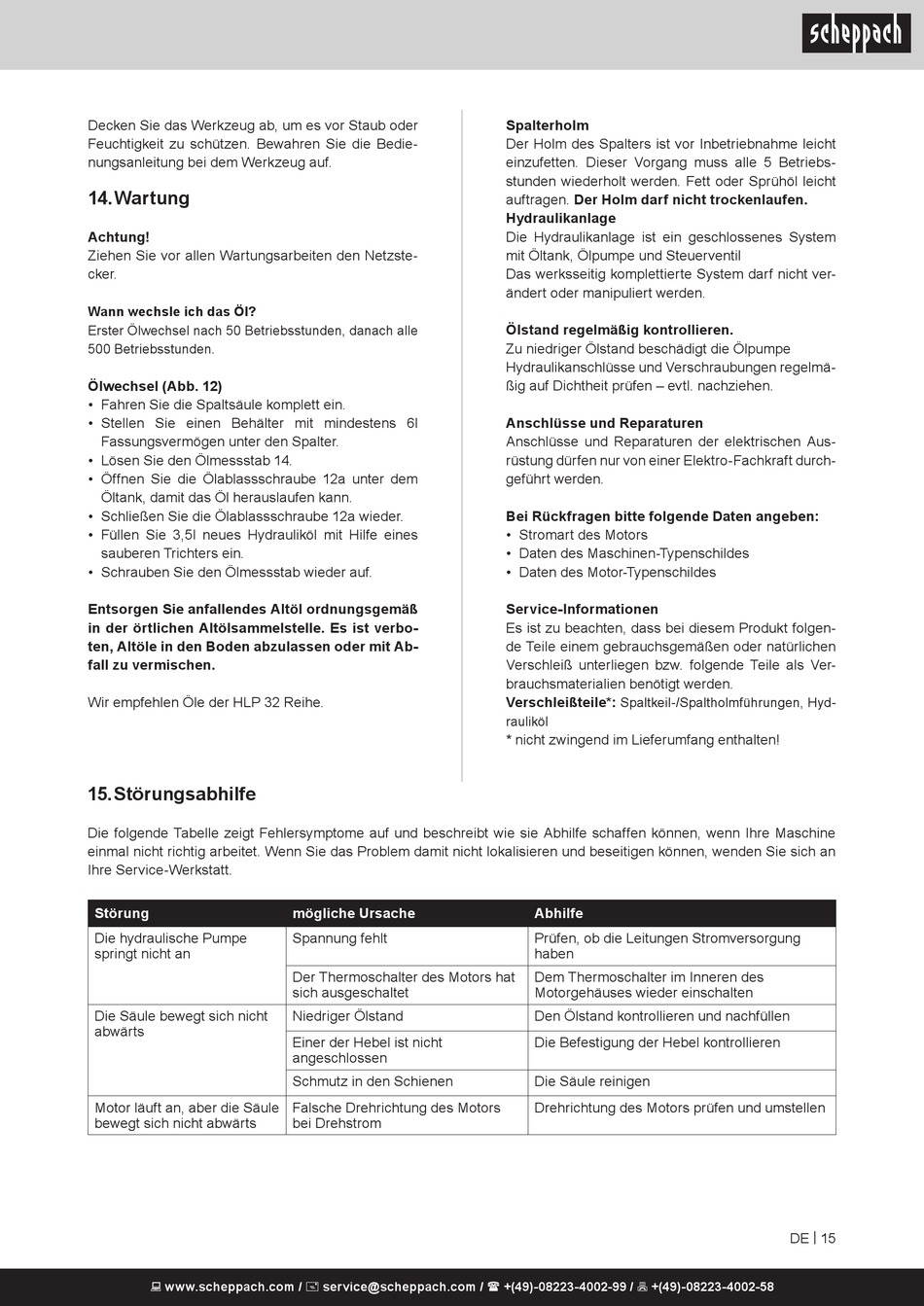 scheppach

Decken Sie das Werkzeug ab, um es vor Staub oder Feuchtigkeit zu schützen. Bewahren Sie die Bedienungsanleitung bei dem Werkzeug auf.

14. Wartung

Achtung!
Ziehen Sie vor allen Wartungsarbeiten den Netzstecker.

Wann wechsle ich das Öl?
Erster Ölwechsel nach 50 Betriebsstunden, danach alle 500 Betriebsstunden.

Ölwechsel (Abb. 12)
• Fahren Sie die Spaltsäule komplett ein.
• Stellen Sie einen Behälter mit mindestens 6l Fassungsvermögen unter den Spalter.
• Lösen Sie den Ölmessstab 14.
• Öffnen Sie die Ölablassschraube 12a unter dem Öltank, damit das Öl herauslaufen kann.
• Schließen Sie die Ölablassschraube 12a wieder.
• Füllen Sie 3,5l neues Hydrauliköl mit Hilfe eines sauberen Trichters ein.
• Schrauben Sie den Ölmessstab wieder auf.

Entsorgen Sie anfallendes Altöl ordnungsgemäß in der örtlichen Altölsammelstelle. Es ist verboten, Altöle in den Boden abzulassen oder mit Abfall zu vermischen.

Wir empfehlen Öle der HLP 32 Reihe.

Spalterholm
Der Holm des Spalters ist vor Inbetriebnahme leicht einzufetten. Dieser Vorgang muss alle 5 Betriebsstunden wiederholt werden. Fett oder Sprühöl leicht auftragen. Der Holm darf nicht trockenlaufen.
Hydraulikanlage
Die Hydraulikanlage ist ein geschlossenes System mit Öltank, Ölpumpe und Steuerventil
Das werksseitig komplettierte System darf nicht verändert oder manipuliert werden.

Ölstand regelmäßig kontrollieren.
Zu niedriger Ölstand beschädigt die Ölpumpe
Hydraulikanschlüsse und Verschraubungen regelmäßig auf Dichtheit prüfen – evtl. nachziehen.

Anschlüsse und Reparaturen
Anschlüsse und Reparaturen der elektrischen Ausrüstung dürfen nur von einer Elektro-Fachkraft durchgeführt werden.

Bei Rückfragen bitte folgende Daten angeben:
• Stromart des Motors
• Daten des Maschinen-Typenschildes
• Daten des Motor-Typenschildes

Service-Informationen
Es ist zu beachten, dass bei diesem Produkt folgende Teile einem gebrauchsgemäßen oder natürlichen Verschleiß unterliegen bzw. folgende Teile als Verbrauchsmaterialien benötigt werden.
Verschleißteile*: Spaltkeil-/Spaltholmführungen, Hydrauliköl
* nicht zwingend im Lieferumfang enthalten!

15. Störungsabhilfe

Die folgende Tabelle zeigt Fehlersymptome auf und beschreibt wie sie Abhilfe schaffen können, wenn Ihre Maschine einmal nicht richtig arbeitet. Wenn Sie das Problem damit nicht lokalisieren und beseitigen können, wenden Sie sich an Ihre Service-Werkstatt.

| Störung | mögliche Ursache | Abhilfe |
|---|---|---|
| Die hydraulische Pumpe springt nicht an | Spannung fehlt | Prüfen, ob die Leitungen Stromversorgung haben |
| | Der Thermoschalter des Motors hat sich ausgeschaltet | Dem Thermoschalter im Inneren des Motorgehäuses wieder einschalten |
| Die Säule bewegt sich nicht abwärts | Niedriger Ölstand | Den Ölstand kontrollieren und nachfüllen |
| | Einer der Hebel ist nicht angeschlossen | Die Befestigung der Hebel kontrollieren |
| | Schmutz in den Schienen | Die Säule reinigen |
| Motor läuft an, aber die Säule bewegt sich nicht abwärts | Falsche Drehrichtung des Motors bei Drehstrom | Drehrichtung des Motors prüfen und umstellen |

DE | 15

www.scheppach.com / service@scheppach.com / +(49)-08223-4002-99 / +(49)-08223-4002-58